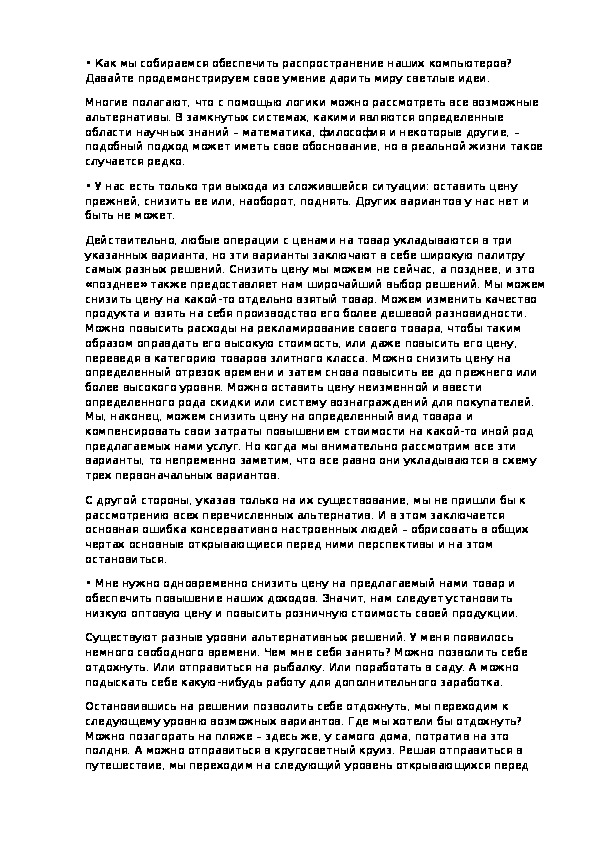 • Как мы собираемся обеспечить распространение наших компьютеров? Давайте продемонстрируем свое умение дарить миру светлые идеи.

Многие полагают, что с помощью логики можно рассмотреть все возможные альтернативы. В замкнутых системах, какими являются определенные области научных знаний – математика, философия и некоторые другие, – подобный подход может иметь свое обоснование, но в реальной жизни такое случается редко.

• У нас есть только три выхода из сложившейся ситуации: оставить цену прежней, снизить ее или, наоборот, поднять. Других вариантов у нас нет и быть не может.

Действительно, любые операции с ценами на товар укладываются в три указанных варианта, но эти варианты заключают в себе широкую палитру самых разных решений. Снизить цену мы можем не сейчас, а позднее, и это «позднее» также предоставляет нам широчайший выбор решений. Мы можем снизить цену на какой-то отдельно взятый товар. Можем изменить качество продукта и взять на себя производство его более дешевой разновидности. Можно повысить расходы на рекламирование своего товара, чтобы таким образом оправдать его высокую стоимость, или даже повысить его цену, переведя в категорию товаров элитного класса. Можно снизить цену на определенный отрезок времени и затем снова повысить ее до прежнего или более высокого уровня. Можно оставить цену неизменной и ввести определенного рода скидки или систему вознаграждений для покупателей. Мы, наконец, можем снизить цену на определенный вид товара и компенсировать свои затраты повышением стоимости на какой-то иной род предлагаемых нами услуг. Но когда мы внимательно рассмотрим все эти варианты, то непременно заметим, что все равно они укладываются в схему трех первоначальных вариантов.

С другой стороны, указав только на их существование, мы не пришли бы к рассмотрению всех перечисленных альтернатив. И в этом заключается основная ошибка консервативно настроенных людей – обрисовать в общих чертах основные открывающиеся перед ними перспективы и на этом остановиться.

• Мне нужно одновременно снизить цену на предлагаемый нами товар и обеспечить повышение наших доходов. Значит, нам следует установить низкую оптовую цену и повысить розничную стоимость своей продукции.

Существуют разные уровни альтернативных решений. У меня появилось немного свободного времени. Чем мне себя занять? Можно позволить себе отдохнуть. Или отправиться на рыбалку. Или поработать в саду. А можно подыскать себе какую-нибудь работу для дополнительного заработка.

Остановившись на решении позволить себе отдохнуть, мы переходим к следующему уровню возможных вариантов. Где мы хотели бы отдохнуть? Можно позагорать на пляже – здесь же, у самого дома, потратив на это полдня. А можно отправиться в кругосветный круиз. Решая отправиться в путешествие, мы переходим на следующий уровень открывающихся перед